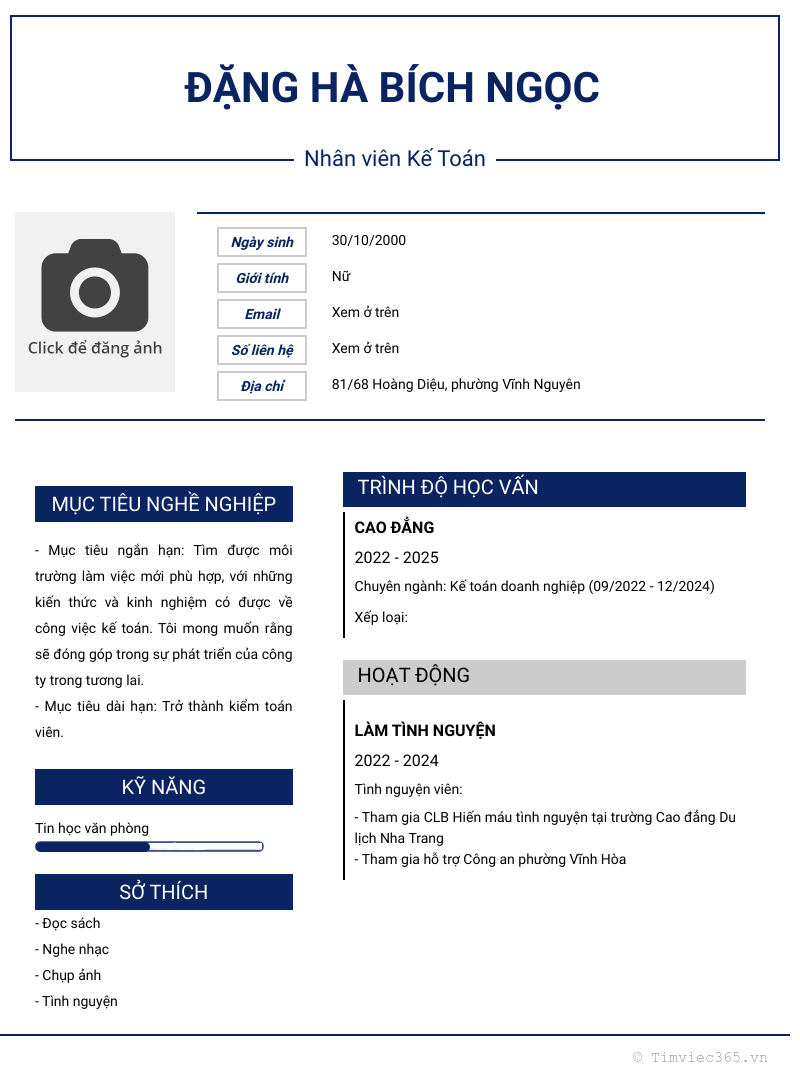 ĐẶNG HÀ BÍCH NGỌC

Nhân viên Kế Toán

Click để đăng ảnh

| Ngày sinh | 30/10/2000 |
|---|---|
| Giới tính | Nữ |
| Email | Xem ở trên |
| Số liên hệ | Xem ở trên |
| Địa chỉ | 81/68 Hoàng Diệu, phường Vĩnh Nguyên |

MỤC TIÊU NGHỀ NGHIỆP

- Mục tiêu ngắn hạn: Tìm được môi trường làm việc mới phù hợp, với những kiến thức và kinh nghiệm có được về công việc kế toán. Tôi mong muốn rằng sẽ đóng góp trong sự phát triển của công ty trong tương lai.
- Mục tiêu dài hạn: Trở thành kiểm toán viên.

KỸ NĂNG

Tin học văn phòng

SỞ THÍCH

- Đọc sách
- Nghe nhạc
- Chụp ảnh
- Tình nguyện

TRÌNH ĐỘ HỌC VẤN

CAO ĐẲNG

2022 - 2025

Chuyên ngành: Kế toán doanh nghiệp (09/2022 - 12/2024)

Xếp loại:

HOẠT ĐỘNG

LÀM TÌNH NGUYỆN

2022 - 2024

Tình nguyện viên:

- Tham gia CLB Hiến máu tình nguyện tại trường Cao đẳng Du lịch Nha Trang
- Tham gia hỗ trợ Công an phường Vĩnh Hòa

© Timviec365.vn